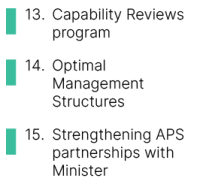 13. Capability Reviews program

14. Optimal Management Structures

15. Strengthening APS partnerships with Minister